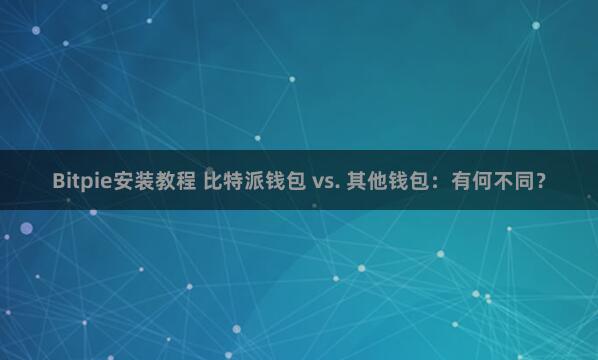 Bitpie安装教程 比特派钱包 vs. 其他钱包：有何不同？